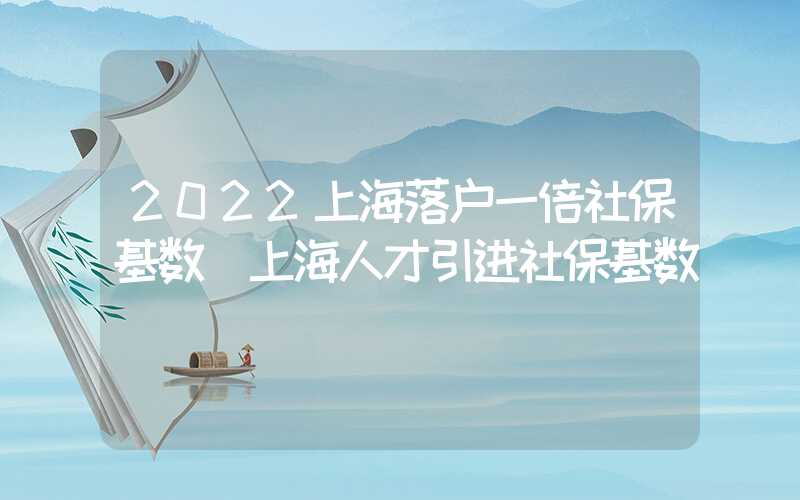 2022上海落户一倍社保基数 上海人才引进社保基数